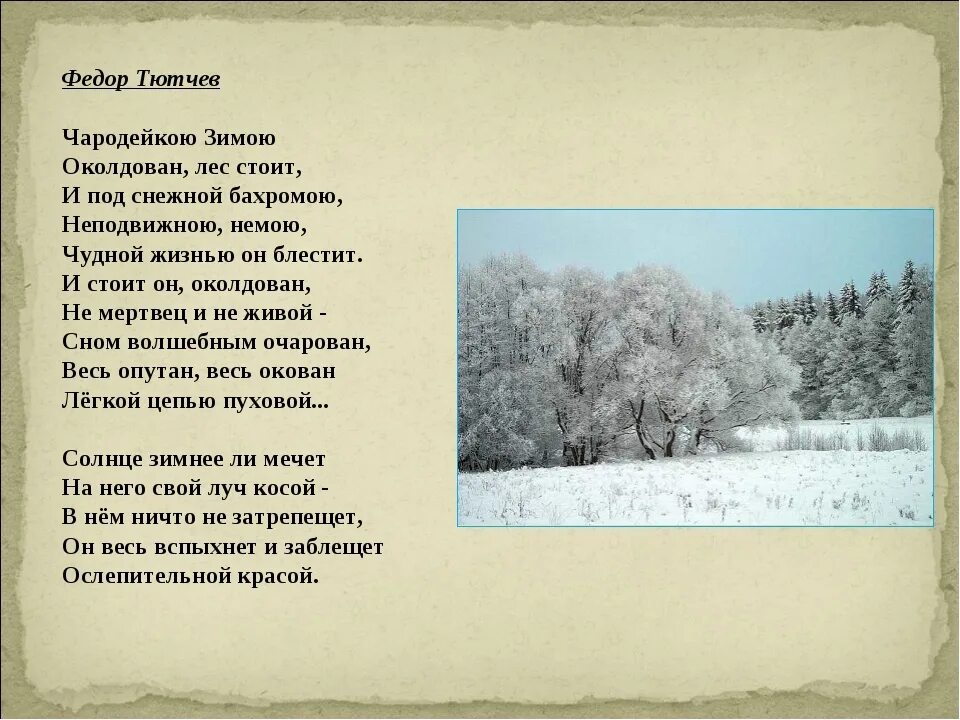 Федор Тютчев

Чародейкою Зимою
Околдован, лес стоит,
И под снежной бахромою,
Неподвижною, немою,
Чудной жизнью он блестит.
И стоит он, околдован,
Не мертвец и не живой -
Сном волшебным очарован,
Весь опутан, весь окован
Лёгкой цепью пуховой...

Солнце зимнее ли мечет
На него свой луч косой -
В нём ничто не затрепещет,
Он весь вспыхнет и заблещет
Ослепительной красой.